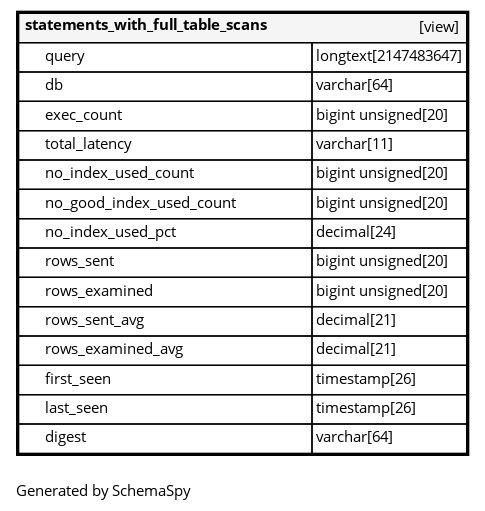 | statements_with_full_table_scans | [view] |
|---|---|
| query | longtext[2147483647] |
| db | varchar[64] |
| exec_count | bigint unsigned[20] |
| total_latency | varchar[11] |
| no_index_used_count | bigint unsigned[20] |
| no_good_index_used_count | bigint unsigned[20] |
| no_index_used_pct | decimal[24] |
| rows_sent | bigint unsigned[20] |
| rows_examined | bigint unsigned[20] |
| rows_sent_avg | decimal[21] |
| rows_examined_avg | decimal[21] |
| first_seen | timestamp[26] |
| last_seen | timestamp[26] |
| digest | varchar[64] |

Generated by SchemaSpy